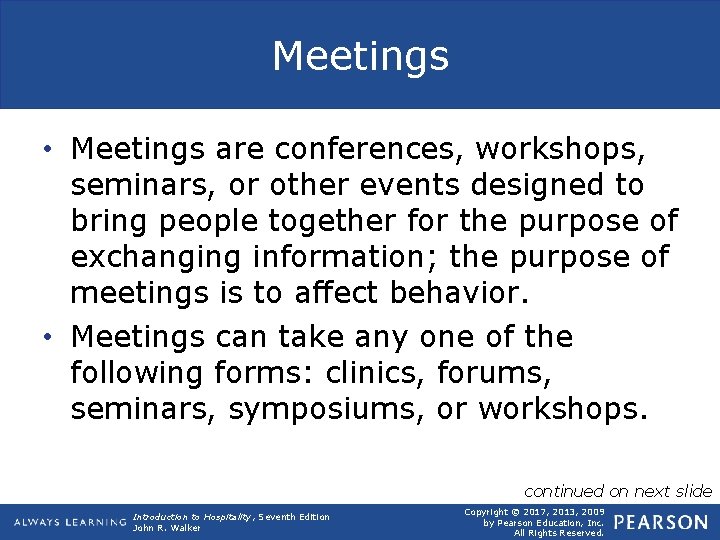 Meetings

• Meetings are conferences, workshops, seminars, or other events designed to bring people together for the purpose of exchanging information; the purpose of meetings is to affect behavior.

• Meetings can take any one of the following forms: clinics, forums, seminars, symposiums, or workshops.

continued on next slide

ALWAYS LEARNING

Introduction to Hospitality, Seventh Edition
John R. Walker

Copyright © 2017, 2013, 2009 by Pearson Education, Inc. All Rights Reserved.

PEARSON